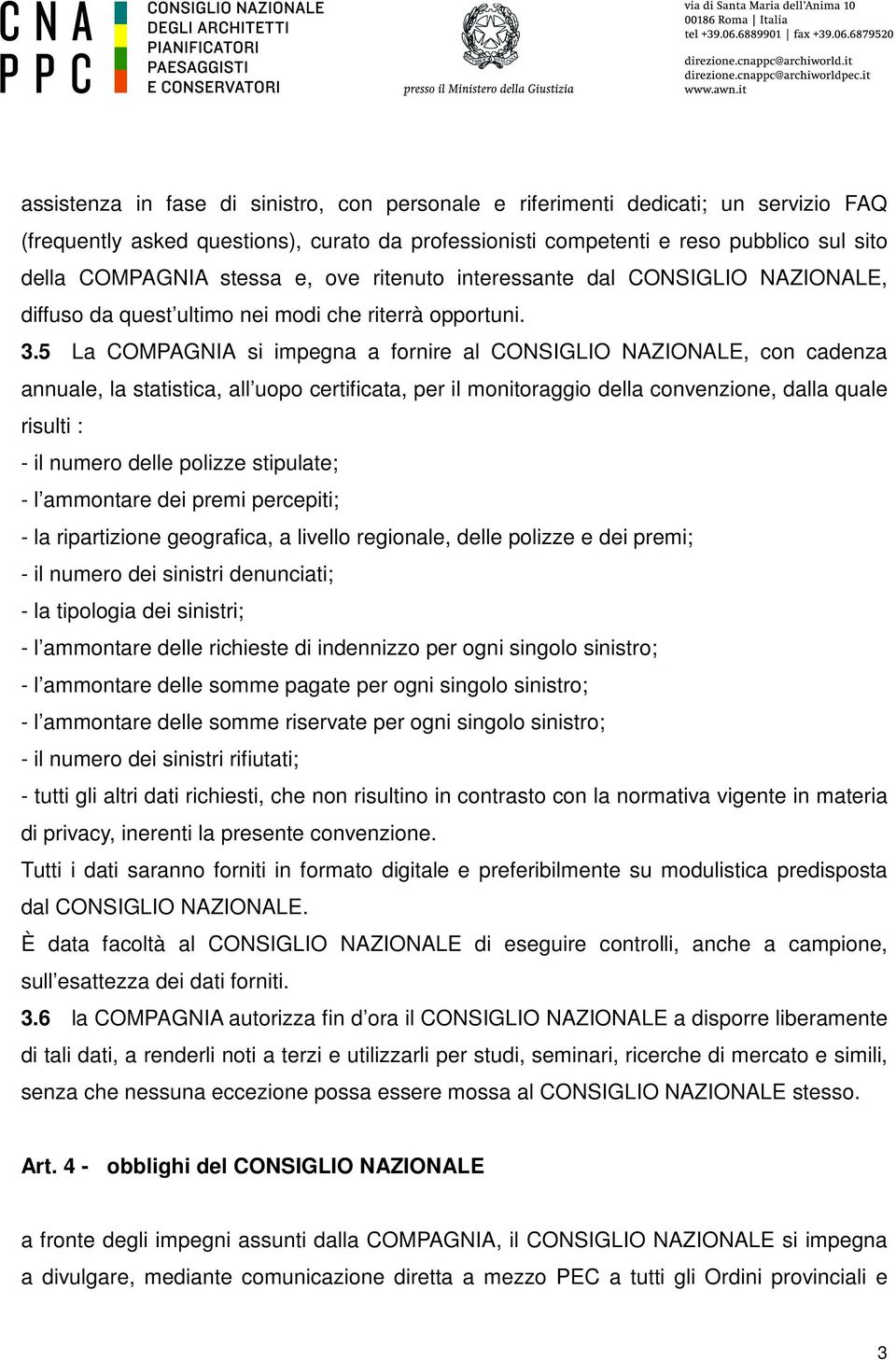 C N A
P P C
CONSIGLIO NAZIONALE
DEGLI ARCHITETTI
PIANIFICATORI
PAESAGGISTI
E CONSERVATORI

presso il Ministero della Giustizia

via di Santa Maria dell'Anima 10
00186 Roma | Italia
tel +39.06.6889901 | fax +39.06.6879520

direzione.cnappc@archiworld.it
direzione.cnappc@archiworldpec.it
www.awn.it

assistenza in fase di sinistro, con personale e riferimenti dedicati; un servizio FAQ (frequently asked questions), curato da professionisti competenti e reso pubblico sul sito della COMPAGNIA stessa e, ove ritenuto interessante dal CONSIGLIO NAZIONALE, diffuso da quest'ultimo nei modi che riterrà opportuni.

3.5 La COMPAGNIA si impegna a fornire al CONSIGLIO NAZIONALE, con cadenza annuale, la statistica, all'uopo certificata, per il monitoraggio della convenzione, dalla quale risulti :
- il numero delle polizze stipulate;
- l'ammontare dei premi percepiti;
- la ripartizione geografica, a livello regionale, delle polizze e dei premi;
- il numero dei sinistri denunciati;
- la tipologia dei sinistri;
- l'ammontare delle richieste di indennizzo per ogni singolo sinistro;
- l'ammontare delle somme pagate per ogni singolo sinistro;
- l'ammontare delle somme riservate per ogni singolo sinistro;
- il numero dei sinistri rifiutati;
- tutti gli altri dati richiesti, che non risultino in contrasto con la normativa vigente in materia di privacy, inerenti la presente convenzione.
Tutti i dati saranno forniti in formato digitale e preferibilmente su modulistica predisposta dal CONSIGLIO NAZIONALE.
È data facoltà al CONSIGLIO NAZIONALE di eseguire controlli, anche a campione, sull'esattezza dei dati forniti.
3.6 la COMPAGNIA autorizza fin d'ora il CONSIGLIO NAZIONALE a disporre liberamente di tali dati, a renderli noti a terzi e utilizzarli per studi, seminari, ricerche di mercato e simili, senza che nessuna eccezione possa essere mossa al CONSIGLIO NAZIONALE stesso.

Art. 4 - obblighi del CONSIGLIO NAZIONALE

a fronte degli impegni assunti dalla COMPAGNIA, il CONSIGLIO NAZIONALE si impegna a divulgare, mediante comunicazione diretta a mezzo PEC a tutti gli Ordini provinciali e

3